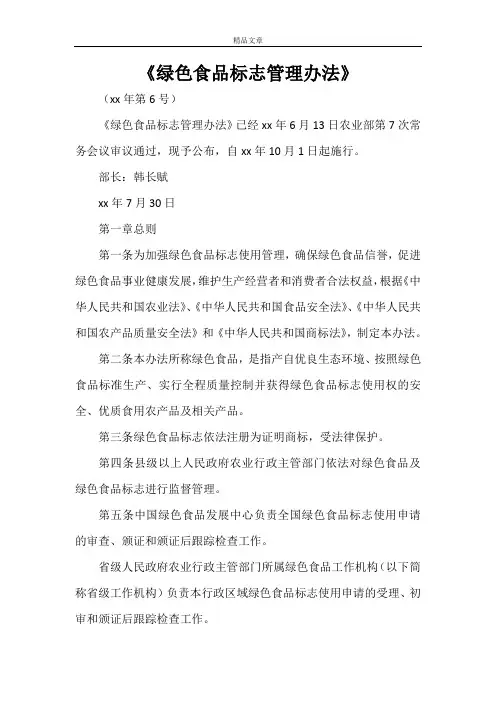 精品文章

《绿色食品标志管理办法》

（xx 年第 6 号）

《绿色食品标志管理办法》已经 xx 年 6 月 13 日农业部第 7 次常务会议审议通过，现予公布，自 xx 年 10 月 1 日起施行。

部长：韩长赋

xx 年 7 月 30 日

第一章总则

第一条为加强绿色食品标志使用管理，确保绿色食品信誉，促进绿色食品事业健康发展，维护生产经营者和消费者合法权益，根据《中华人民共和国农业法》、《中华人民共和国食品安全法》、《中华人民共和国农产品质量安全法》和《中华人民共和国商标法》，制定本办法。

第二条本办法所称绿色食品，是指产自优良生态环境、按照绿色食品标准生产、实行全程质量控制并获得绿色食品标志使用权的安全、优质食用农产品及相关产品。

第三条绿色食品标志依法注册为证明商标，受法律保护。

第四条县级以上人民政府农业行政主管部门依法对绿色食品及绿色食品标志进行监督管理。

第五条中国绿色食品发展中心负责全国绿色食品标志使用申请的审查、颁证和颁证后跟踪检查工作。

省级人民政府农业行政主管部门所属绿色食品工作机构（以下简称省级工作机构）负责本行政区域绿色食品标志使用申请的受理、初审和颁证后跟踪检查工作。